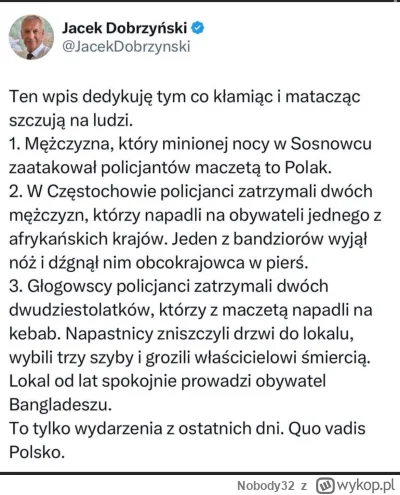 Jacek Dobrzyński
@JacekDobrzynski

Ten wpis dedykuję tym co kłamiąc i matacząc szczują na ludzi.
1. Mężczyzna, który minionej nocy w Sosnowcu zaatakował policjantów maczetą to Polak.
2. W Częstochowie policjanci zatrzymali dwóch mężczyzn, którzy napadli na obywateli jednego z afrykańskich krajów. Jeden z bandziorów wyjął nóż i dźgnął nim obcokrajowca w pierś.
3. Głogowscy policjanci zatrzymali dwóch dwudziestolatków, którzy z maczetą napadli na kebab. Napastnicy zniszczyli drzwi do lokalu, wybili trzy szyby i grozili właścicielowi śmiercią. Lokal od lat spokojnie prowadzi obywatel Bangladeszu.
To tylko wydarzenia z ostatnich dni. Quo vadis Polsko.

Nobody32 z wykop.pl